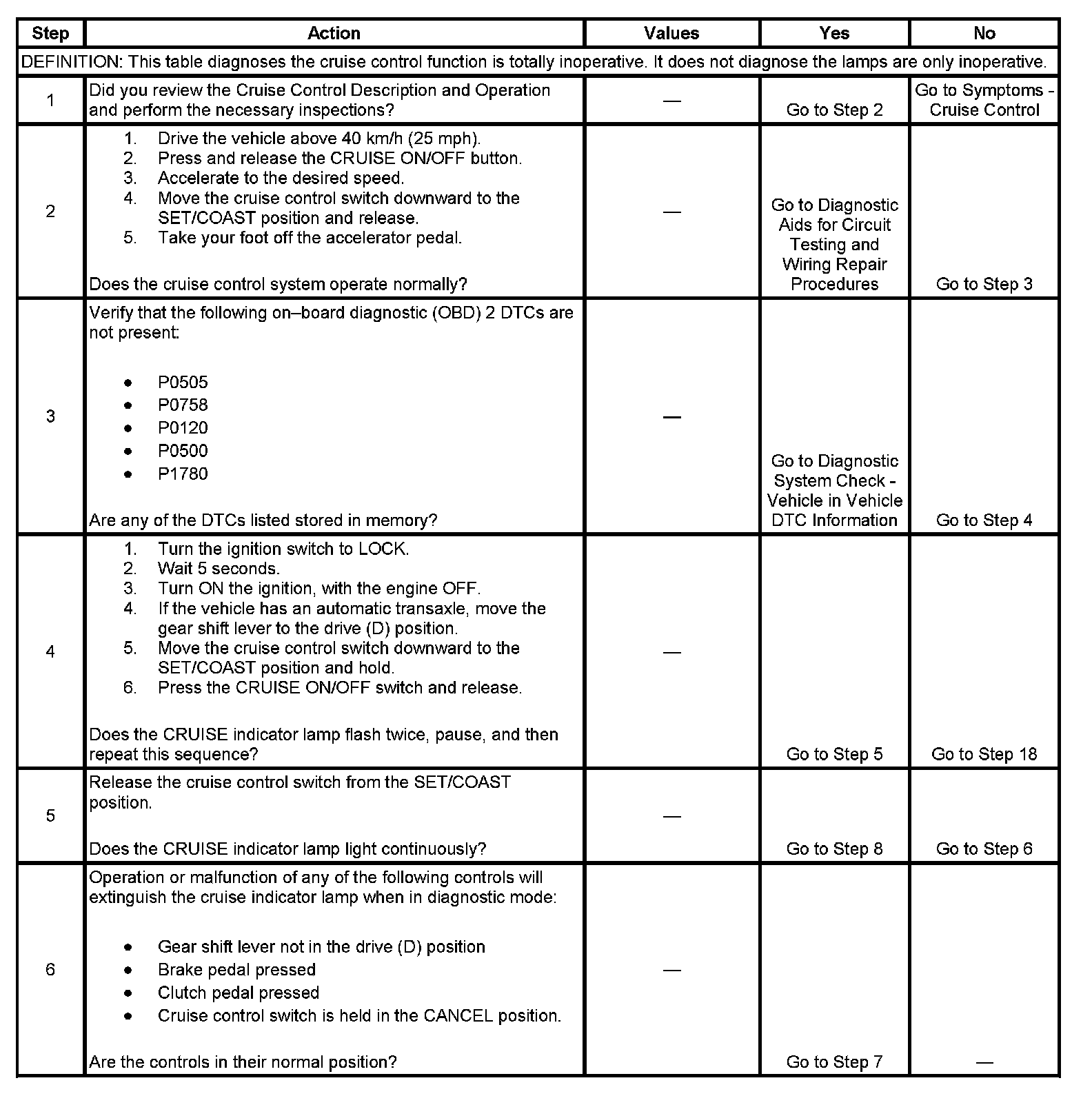 | Step | Action | Values | Yes | No |
|---|---|---|---|---|
| DEFINITION: This table diagnoses the cruise control function is totally inoperative. It does not diagnose the lamps are only inoperative. | | | | |
| 1 | Did you review the Cruise Control Description and Operation and perform the necessary inspections? | — | Go to Step 2 | Go to Symptoms - Cruise Control |
| 2 | 1. Drive the vehicle above 40 km/h (25 mph). 2. Press and release the CRUISE ON/OFF button. 3. Accelerate to the desired speed. 4. Move the cruise control switch downward to the SET/COAST position and release. 5. Take your foot off the accelerator pedal. Does the cruise control system operate normally? | — | Go to Diagnostic Aids for Circuit Testing and Wiring Repair Procedures | Go to Step 3 |
| 3 | Verify that the following on–board diagnostic (OBD) 2 DTCs are not present: • P0505 • P0758 • P0120 • P0500 • P1780 Are any of the DTCs listed stored in memory? | — | Go to Diagnostic System Check - Vehicle in Vehicle DTC Information | Go to Step 4 |
| 4 | 1. Turn the ignition switch to LOCK. 2. Wait 5 seconds. 3. Turn ON the ignition, with the engine OFF. 4. If the vehicle has an automatic transaxle, move the gear shift lever to the drive (D) position. 5. Move the cruise control switch downward to the SET/COAST position and hold. 6. Press the CRUISE ON/OFF switch and release. Does the CRUISE indicator lamp flash twice, pause, and then repeat this sequence? | — | Go to Step 5 | Go to Step 18 |
| 5 | Release the cruise control switch from the SET/COAST position. Does the CRUISE indicator lamp light continuously? | — | Go to Step 8 | Go to Step 6 |
| 6 | Operation or malfunction of any of the following controls will extinguish the cruise indicator lamp when in diagnostic mode: • Gear shift lever not in the drive (D) position • Brake pedal pressed • Clutch pedal pressed • Cruise control switch is held in the CANCEL position. Are the controls in their normal position? | — | Go to Step 7 | — |